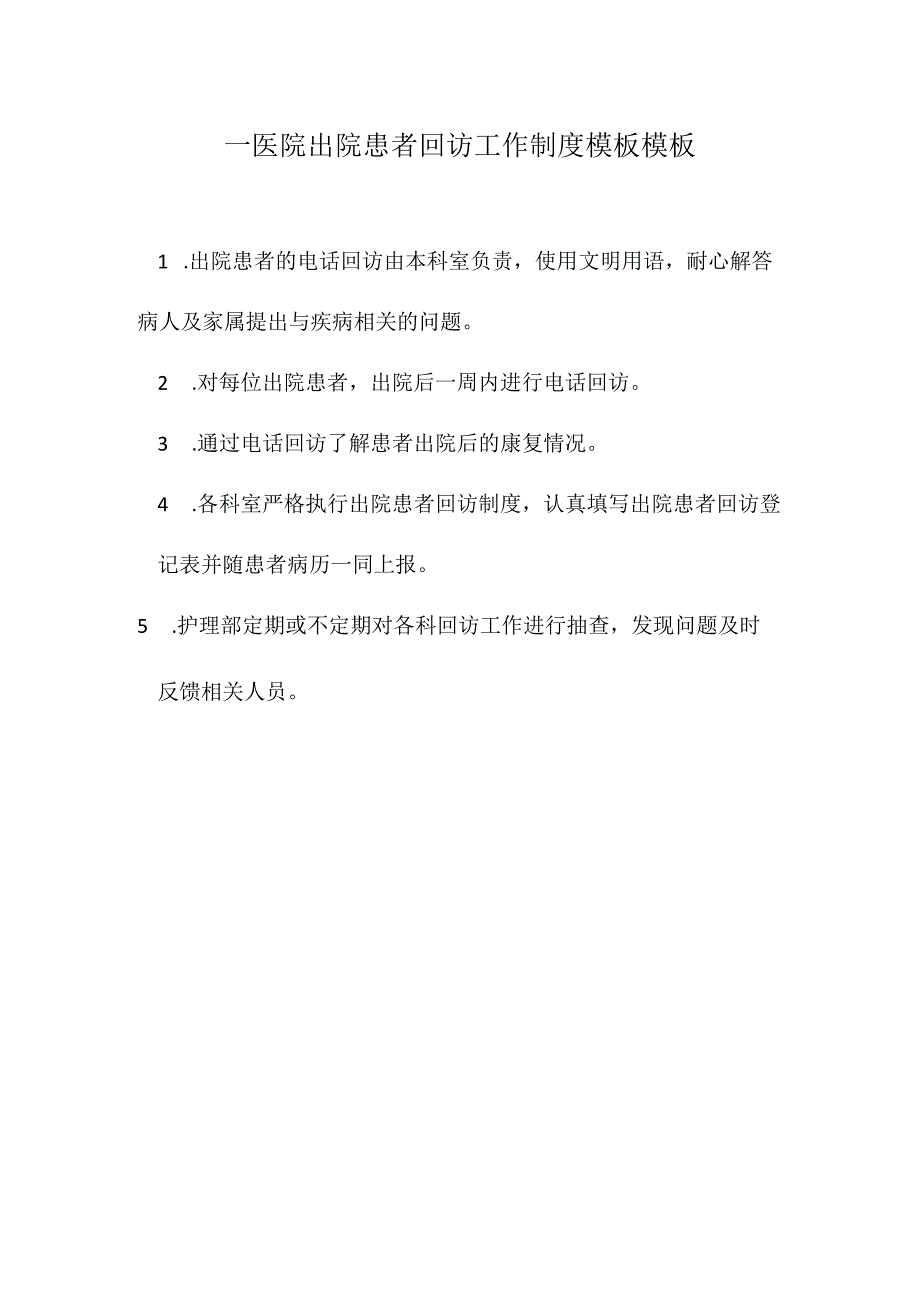 一医院出院患者回访工作制度模板模板

1 .出院患者的电话回访由本科室负责，使用文明用语，耐心解答病人及家属提出与疾病相关的问题。

2 .对每位出院患者，出院后一周内进行电话回访。

3 .通过电话回访了解患者出院后的康复情况。

4 .各科室严格执行出院患者回访制度，认真填写出院患者回访登记表并随患者病历一同上报。

5 .护理部定期或不定期对各科回访工作进行抽查，发现问题及时反馈相关人员。